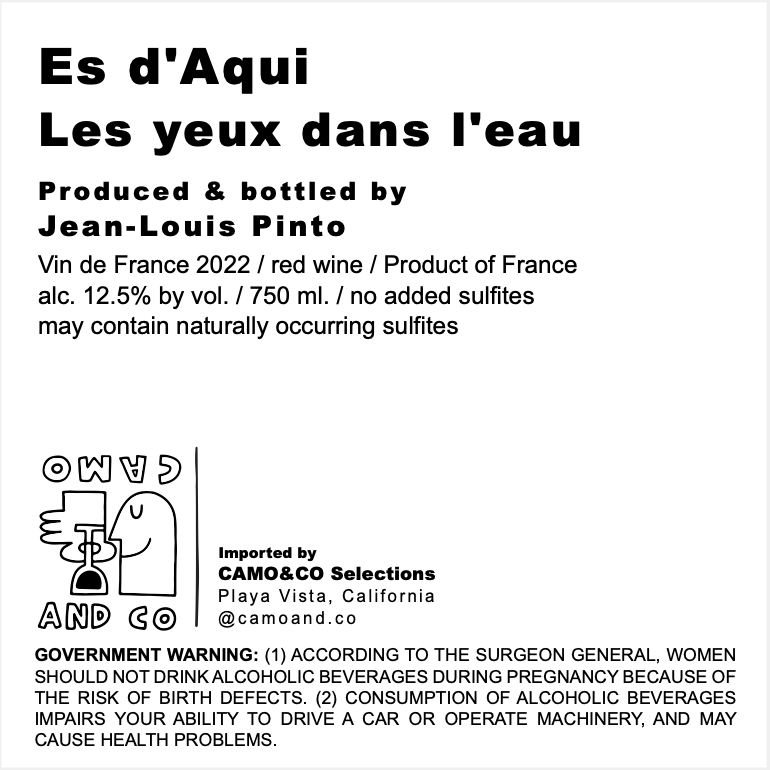 Es d'Aqui
Les yeux dans l'eau

Produced & bottled by
Jean-Louis Pinto

Vin de France 2022 / red wine / Product of France
alc. 12.5% by vol. / 750 ml. / no added sulfites
may contain naturally occurring sulfites

CAMO
AND CO

Imported by
CAMO&CO Selections
Playa Vista, California
@camoand.co

GOVERNMENT WARNING: (1) ACCORDING TO THE SURGEON GENERAL, WOMEN SHOULD NOT DRINK ALCOHOLIC BEVERAGES DURING PREGNANCY BECAUSE OF THE RISK OF BIRTH DEFECTS. (2) CONSUMPTION OF ALCOHOLIC BEVERAGES IMPAIRS YOUR ABILITY TO DRIVE A CAR OR OPERATE MACHINERY, AND MAY CAUSE HEALTH PROBLEMS.